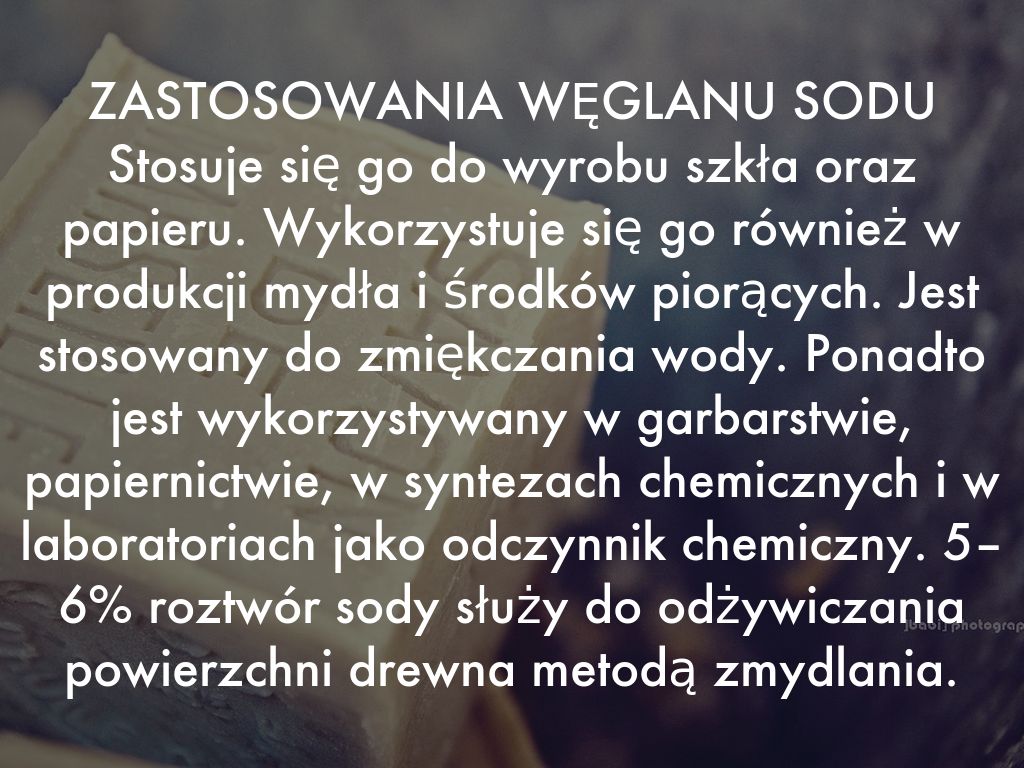 ZASTOSOWANIA WĘGLANU SODU

Stosuje się go do wyrobu szkła oraz papieru. Wykorzystuje się go również w produkcji mydła i środków piorących. Jest stosowany do zmiękczania wody. Ponadto jest wykorzystywany w garbarstwie, papiernictwie, w syntezach chemicznych i w laboratoriach jako odczynnik chemiczny. 5-6% roztwór sody służy do odżywiczania powierzchni drewna metodą zmydlania.